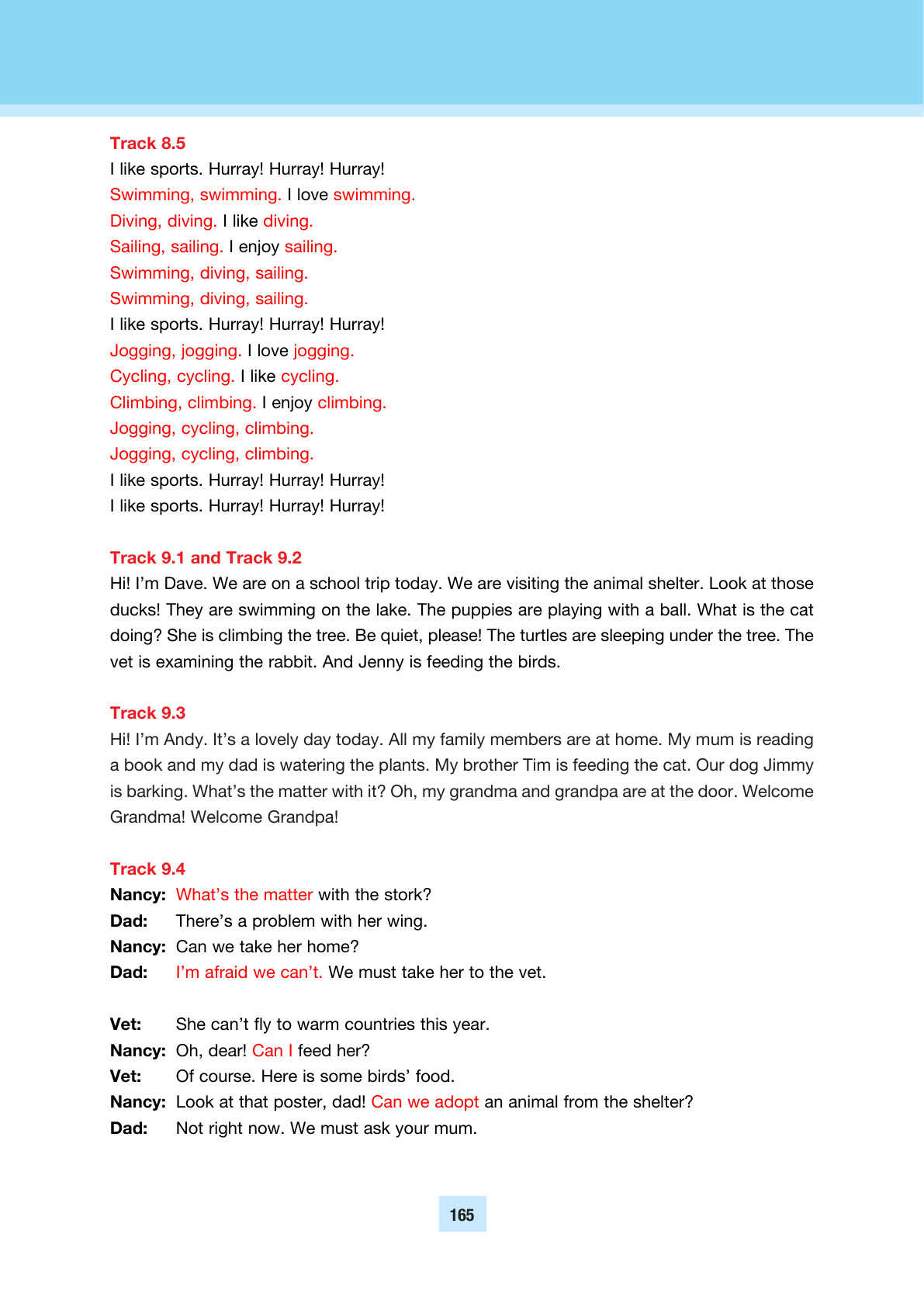 Track 8.5
I like sports. Hurray! Hurray! Hurray!
Swimming, swimming. I love swimming.
Diving, diving. I like diving.
Sailing, sailing. I enjoy sailing.
Swimming, diving, sailing.
Swimming, diving, sailing.
I like sports. Hurray! Hurray! Hurray!
Jogging, jogging. I love jogging.
Cycling, cycling. I like cycling.
Climbing, climbing. I enjoy climbing.
Jogging, cycling, climbing.
Jogging, cycling, climbing.
I like sports. Hurray! Hurray! Hurray!
I like sports. Hurray! Hurray! Hurray!

Track 9.1 and Track 9.2
Hi! I'm Dave. We are on a school trip today. We are visiting the animal shelter. Look at those ducks! They are swimming on the lake. The puppies are playing with a ball. What is the cat doing? She is climbing the tree. Be quiet, please! The turtles are sleeping under the tree. The vet is examining the rabbit. And Jenny is feeding the birds.

Track 9.3
Hi! I'm Andy. It's a lovely day today. All my family members are at home. My mum is reading a book and my dad is watering the plants. My brother Tim is feeding the cat. Our dog Jimmy is barking. What's the matter with it? Oh, my grandma and grandpa are at the door. Welcome Grandma! Welcome Grandpa!

Track 9.4
Nancy: What's the matter with the stork?
Dad: There's a problem with her wing.
Nancy: Can we take her home?
Dad: I'm afraid we can't. We must take her to the vet.

Vet: She can't fly to warm countries this year.
Nancy: Oh, dear! Can I feed her?
Vet: Of course. Here is some birds' food.
Nancy: Look at that poster, dad! Can we adopt an animal from the shelter?
Dad: Not right now. We must ask your mum.

165